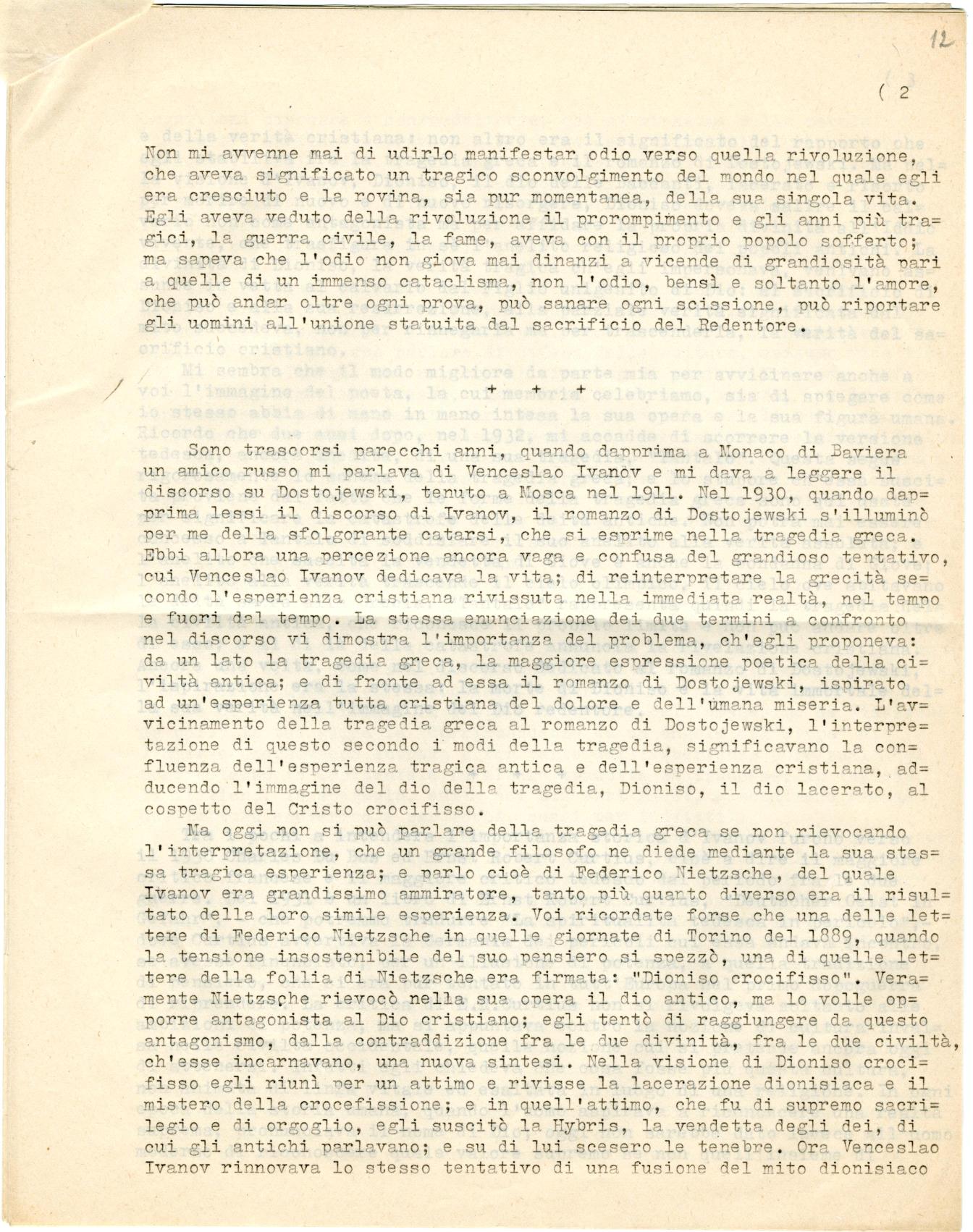 12

( 2

Non mi avvenne mai di udirlo manifestar odio verso quella rivoluzione, che aveva significato un tragico sconvolgimento del mondo nel quale egli era cresciuto e la rovina, sia pur momentanea, della sua singola vita. Egli aveva veduto della rivoluzione il prorompimento e gli anni più tragici, la guerra civile, la fame, aveva con il proprio popolo sofferto; ma sapeva che l'odio non giova mai dinanzi a vicende di grandiosità pari a quelle di un immenso cataclisma, non l'odio, bensì e soltanto l'amore, che può andar oltre ogni prova, può sanare ogni scissione, può riportare gli uomini all'unione statuita dal sacrificio del Redentore.

+ + +

Sono trascorsi parecchi anni, quando dapprima a Monaco di Baviera un amico russo mi parlava di Venceslao Ivanòv e mi dava a leggere il discorso su Dostojewski, tenuto a Mosca nel 1911. Nel 1930, quando dapprima lessi il discorso di Ivanov, il romanzo di Dostojewski s'illuminò per me della sfolgorante catarsi, che si esprime nella tragedia greca. Ebbi allora una percezione ancora vaga e confusa del grandioso tentativo, cui Venceslao Ivanov dedicava la vita; di reinterpretare la grecità secondo l'esperienza cristiana rivissuta nella immediata realtà, nel tempo e fuori dal tempo. La stessa enunciazione dei due termini a confronto nel discorso vi dimostra l'importanza del problema, ch'egli proponeva: da un lato la tragedia greca, la maggiore espressione poetica della civiltà antica; e di fronte ad essa il romanzo di Dostojewski, ispirato ad un'esperienza tutta cristiana del dolore e dell'umana miseria. L'avvicinamento della tragedia greca al romanzo di Dostojewski, l'interpretazione di questo secondo i modi della tragedia, significavano la confluenza dell'esperienza tragica antica e dell'esperienza cristiana, adducendo l'immagine del dio della tragedia, Dioniso, il dio lacerato, al cospetto del Cristo crocifisso.

Ma oggi non si può parlare della tragedia greca se non rievocando l'interpretazione, che un grande filosofo ne diede mediante la sua stessa tragica esperienza; e parlo cioè di Federico Nietzsche, del quale Ivanov era grandissimo ammiratore, tanto più quanto diverso era il risultato della loro simile esperienza. Voi ricordate forse che una delle lettere di Federico Nietzsche in quelle giornate di Torino del 1889, quando la tensione insostenibile del suo pensiero si spezzò, una di quelle lettere della follia di Nietzsche era firmata: "Dioniso crocifisso". Veramente Nietzsche rievocò nella sua opera il dio antico, ma lo volle opporre antagonista al Dio cristiano; egli tentò di raggiungere da questo antagonismo, dalla contraddizione fra le due divinità, fra le due civiltà, ch'esse incarnavano, una nuova sintesi. Nella visione di Dioniso crocifisso egli riunì per un attimo e rivisse la lacerazione dionisiaca e il mistero della crocefissione; e in quell'attimo, che fu di supremo sacrilegio e di orgoglio, egli suscitò la Hybris, la vendetta degli dei, di cui gli antichi parlavano; e su di lui scesero le tenebre. Ora Venceslao Ivanov rinnovava lo stesso tentativo di una fusione del mito dionisiaco